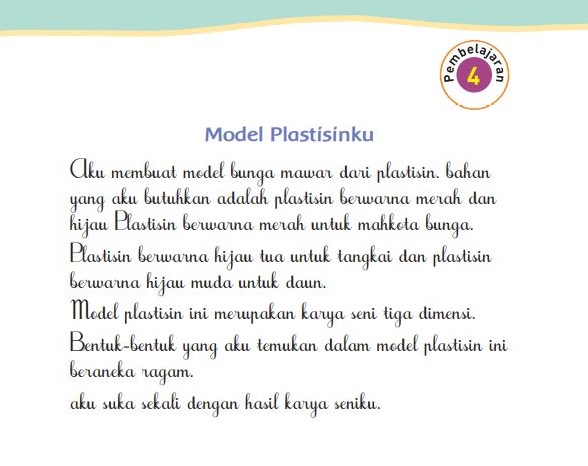 Pembelajaran 4

Model Plastisinku

Aku membuat model bunga mawar dari plastisin. bahan yang aku butuhkan adalah plastisin berwarna merah dan hijau Plastisin berwarna merah untuk mahkota bunga.

Plastisin berwarna hijau tua untuk tangkai dan plastisin berwarna hijau muda untuk daun.

Model plastisin ini merupakan karya seni tiga dimensi.

Bentuk-bentuk yang aku temukan dalam model plastisin ini beraneka ragam.

aku suka sekali dengan hasil karya seniku.